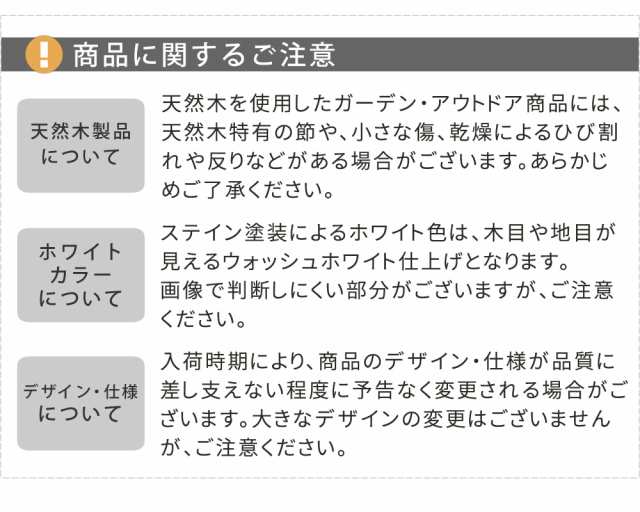 !
商品に関するご注意

天然木製品について

天然木を使用したガーデン・アウトドア商品には、天然木特有の節や、小さな傷、乾燥によるひび割れや反りなどがある場合がございます。あらかじめご了承ください。

ホワイトカラーについて

ステイン塗装によるホワイト色は、木目や地目が見えるウォッシュホワイト仕上げとなります。
画像で判断しにくい部分がございますが、ご注意ください。

デザイン・仕様について

入荷時期により、商品のデザイン・仕様が品質に差し支えない程度に予告なく変更される場合がございます。大きなデザインの変更はございませんが、ご注意ください。